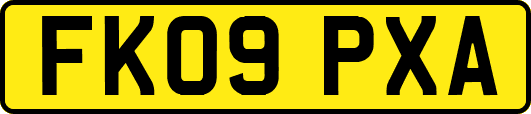 FK09 PXA